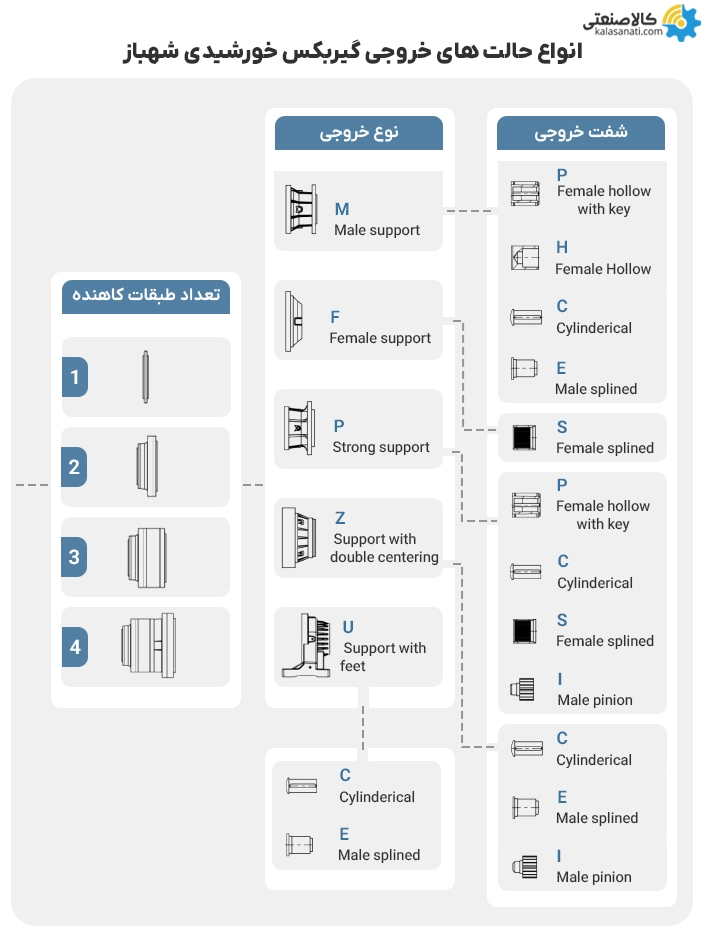 کالاصنعتی
kalasanati.com

انواع حالت های خروجی گیربکس خورشیدی شهباز

تعداد طبقات کاهنده

1

2

3

4

نوع خروجی

M
Male support

F
Female support

P
Strong support

Z
Support with double centering

U
Support with feet

C
Cylinderical

E
Male splined

شفت خروجی

P
Female hollow with key

H
Female Hollow

C
Cylinderical

E
Male splined

S
Female splined

P
Female hollow with key

C
Cylinderical

S
Female splined

I
Male pinion

C
Cylinderical

E
Male splined

I
Male pinion